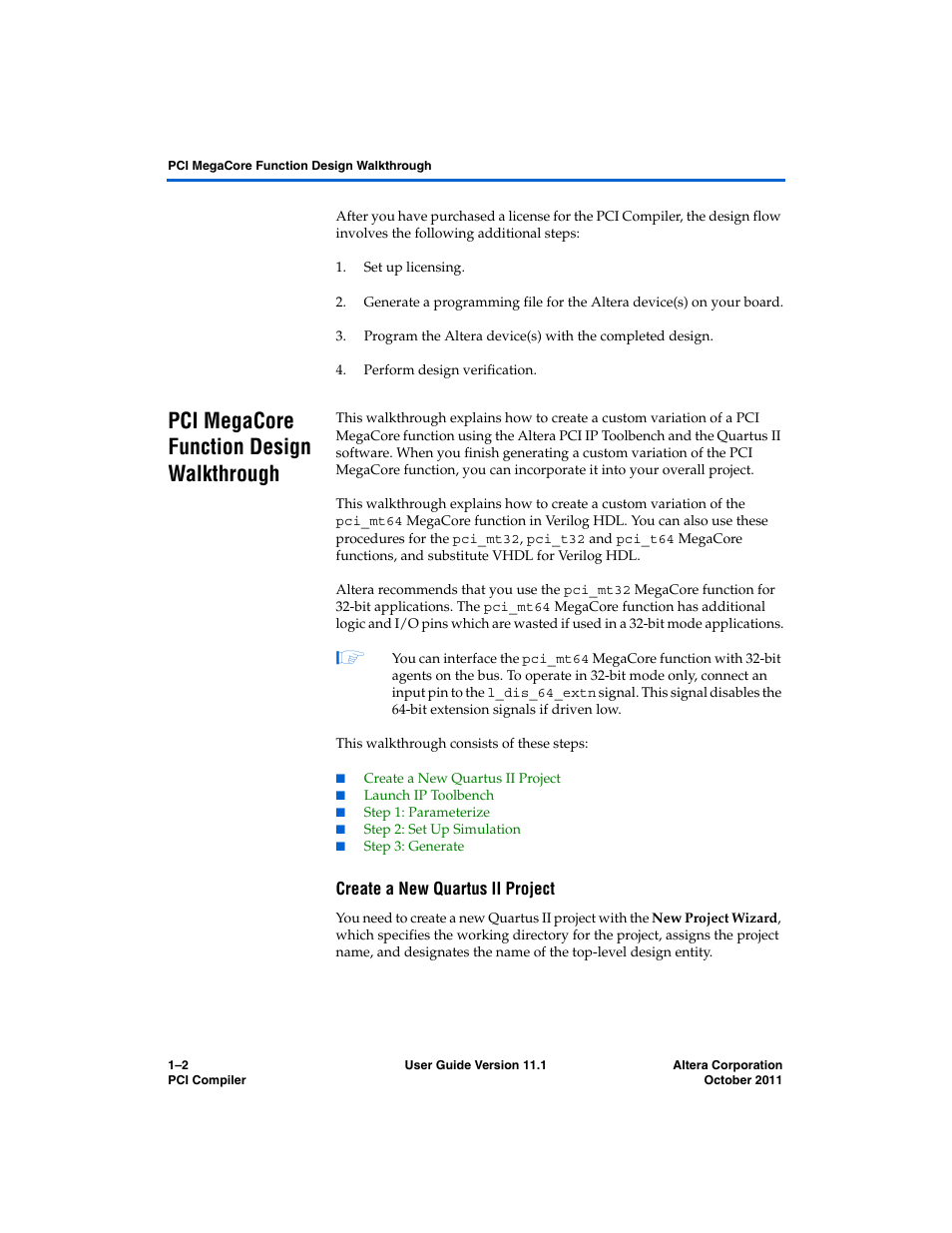 PCI MegaCore Function Design Walkthrough

After you have purchased a license for the PCI Compiler, the design flow involves the following additional steps:

1. Set up licensing.

2. Generate a programming file for the Altera device(s) on your board.

3. Program the Altera device(s) with the completed design.

4. Perform design verification.

PCI MegaCore Function Design Walkthrough

This walkthrough explains how to create a custom variation of a PCI MegaCore function using the Altera PCI IP Toolbench and the Quartus II software. When you finish generating a custom variation of the PCI MegaCore function, you can incorporate it into your overall project.

This walkthrough explains how to create a custom variation of the pci_mt64 MegaCore function in Verilog HDL. You can also use these procedures for the pci_mt32, pci_t32 and pci_t64 MegaCore functions, and substitute VHDL for Verilog HDL.

Altera recommends that you use the pci_mt32 MegaCore function for 32-bit applications. The pci_mt64 MegaCore function has additional logic and I/O pins which are wasted if used in a 32-bit mode applications.

You can interface the pci_mt64 MegaCore function with 32-bit agents on the bus. To operate in 32-bit mode only, connect an input pin to the l_dis_64_extn signal. This signal disables the 64-bit extension signals if driven low.

This walkthrough consists of these steps:

■ Create a New Quartus II Project
■ Launch IP Toolbench
■ Step 1: Parameterize
■ Step 2: Set Up Simulation
■ Step 3: Generate

Create a New Quartus II Project

You need to create a new Quartus II project with the New Project Wizard, which specifies the working directory for the project, assigns the project name, and designates the name of the top-level design entity.

1–2
PCI Compiler

User Guide Version 11.1

Altera Corporation
October 2011